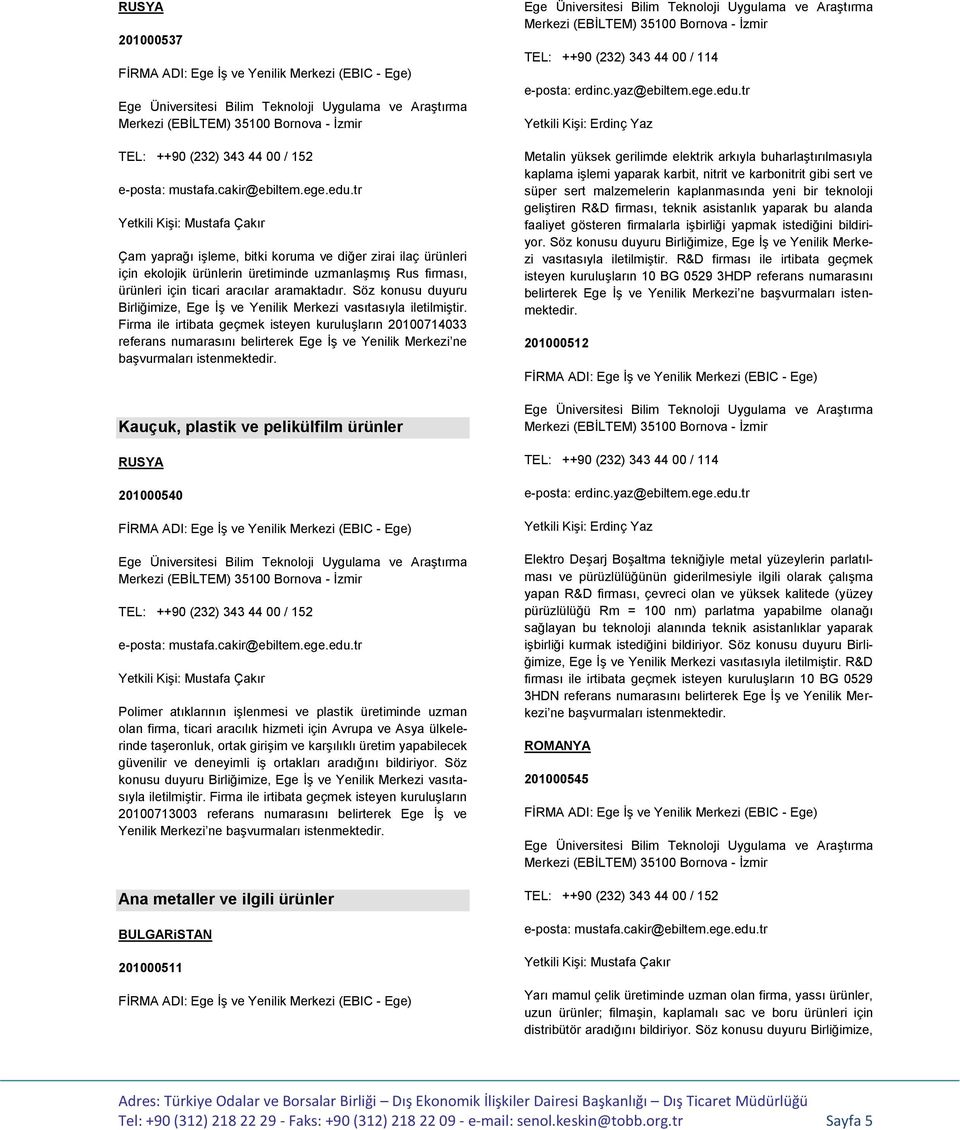 RUSYA

201000537

FİRMA ADI: Ege İş ve Yenilik Merkezi (EBIC - Ege)

Ege Üniversitesi Bilim Teknoloji Uygulama ve Araştırma Merkezi (EBİLTEM) 35100 Bornova - İzmir

TEL: ++90 (232) 343 44 00 / 152

e-posta: mustafa.cakir@ebiltem.ege.edu.tr

Yetkili Kişi: Mustafa Çakır

Çam yaprağı işleme, bitki koruma ve diğer zirai ilaç ürünleri için ekolojik ürünlerin üretiminde uzmanlaşmış Rus firması, ürünleri için ticari aracılar aramaktadır. Söz konusu duyuru Birliğimize, Ege İş ve Yenilik Merkezi vasıtasıyla iletilmiştir. Firma ile irtibata geçmek isteyen kuruluşların 20100714033 referans numarasını belirterek Ege İş ve Yenilik Merkezi'ne başvurmaları istenmektedir.

Kauçuk, plastik ve pelikülfilm ürünler

RUSYA

201000540

FİRMA ADI: Ege İş ve Yenilik Merkezi (EBIC - Ege)

Ege Üniversitesi Bilim Teknoloji Uygulama ve Araştırma Merkezi (EBİLTEM) 35100 Bornova - İzmir

TEL: ++90 (232) 343 44 00 / 152

e-posta: mustafa.cakir@ebiltem.ege.edu.tr

Yetkili Kişi: Mustafa Çakır

Polimer atıklarının işlenmesi ve plastik üretiminde uzman olan firma, ticari aracılık hizmeti için Avrupa ve Asya ülkelerinde taşeronluk, ortak girişim ve karşılıklı üretim yapabilecek güvenilir ve deneyimli iş ortakları aradığını bildiriyor. Söz konusu duyuru Birliğimize, Ege İş ve Yenilik Merkezi vasıtasıyla iletilmiştir. Firma ile irtibata geçmek isteyen kuruluşların 20100713003 referans numarasını belirterek Ege İş ve Yenilik Merkezi'ne başvurmaları istenmektedir.

Ana metaller ve ilgili ürünler

BULGARiSTAN

201000511

FİRMA ADI: Ege İş ve Yenilik Merkezi (EBIC - Ege)

Ege Üniversitesi Bilim Teknoloji Uygulama ve Araştırma Merkezi (EBİLTEM) 35100 Bornova - İzmir

TEL: ++90 (232) 343 44 00 / 114

e-posta: erdinc.yaz@ebiltem.ege.edu.tr

Yetkili Kişi: Erdinç Yaz

Metalin yüksek gerilimde elektrik arkıyla buharlaştırılmasıyla kaplama işlemi yaparak karbit, nitrit ve karbonitrit gibi sert ve süper sert malzemelerin kaplanmasında yeni bir teknoloji geliştiren R&D firması, teknik asistanlık yaparak bu alanda faaliyet gösteren firmalarla işbirliği yapmak istediğini bildiriyor. Söz konusu duyuru Birliğimize, Ege İş ve Yenilik Merkezi vasıtasıyla iletilmiştir. R&D firması ile irtibata geçmek isteyen kuruluşların 10 BG 0529 3HDP referans numarasını belirterek Ege İş ve Yenilik Merkezi'ne başvurmaları istenmektedir.

201000512

FİRMA ADI: Ege İş ve Yenilik Merkezi (EBIC - Ege)

Ege Üniversitesi Bilim Teknoloji Uygulama ve Araştırma Merkezi (EBİLTEM) 35100 Bornova - İzmir

TEL: ++90 (232) 343 44 00 / 114

e-posta: erdinc.yaz@ebiltem.ege.edu.tr

Yetkili Kişi: Erdinç Yaz

Elektro Deşarj Boşaltma tekniğiyle metal yüzeylerin parlatılması ve pürüzlülüğünün giderilmesiyle ilgili olarak çalışma yapan R&D firması, çevreci olan ve yüksek kalitede (yüzey pürüzlülüğü Rm = 100 nm) parlatma yapabilme olanağı sağlayan bu teknoloji alanında teknik asistanlıklar yaparak işbirliği kurmak istediğini bildiriyor. Söz konusu duyuru Birliğimize, Ege İş ve Yenilik Merkezi vasıtasıyla iletilmiştir. R&D firması ile irtibata geçmek isteyen kuruluşların 10 BG 0529 3HDN referans numarasını belirterek Ege İş ve Yenilik Merkezi'ne başvurmaları istenmektedir.

ROMANYA

201000545

FİRMA ADI: Ege İş ve Yenilik Merkezi (EBIC - Ege)

Ege Üniversitesi Bilim Teknoloji Uygulama ve Araştırma Merkezi (EBİLTEM) 35100 Bornova - İzmir

TEL: ++90 (232) 343 44 00 / 152

e-posta: mustafa.cakir@ebiltem.ege.edu.tr

Yetkili Kişi: Mustafa Çakır

Yarı mamul çelik üretiminde uzman olan firma, yassı ürünler, uzun ürünler; filmaşin, kaplamalı sac ve boru ürünleri için distribütör aradığını bildiriyor. Söz konusu duyuru Birliğimize,

Adres: Türkiye Odalar ve Borsalar Birliği – Dış Ekonomik İlişkiler Dairesi Başkanlığı – Dış Ticaret Müdürlüğü
Tel: +90 (312) 218 22 29 - Faks: +90 (312) 218 22 09 - e-mail: senol.keskin@tobb.org.tr Sayfa 5